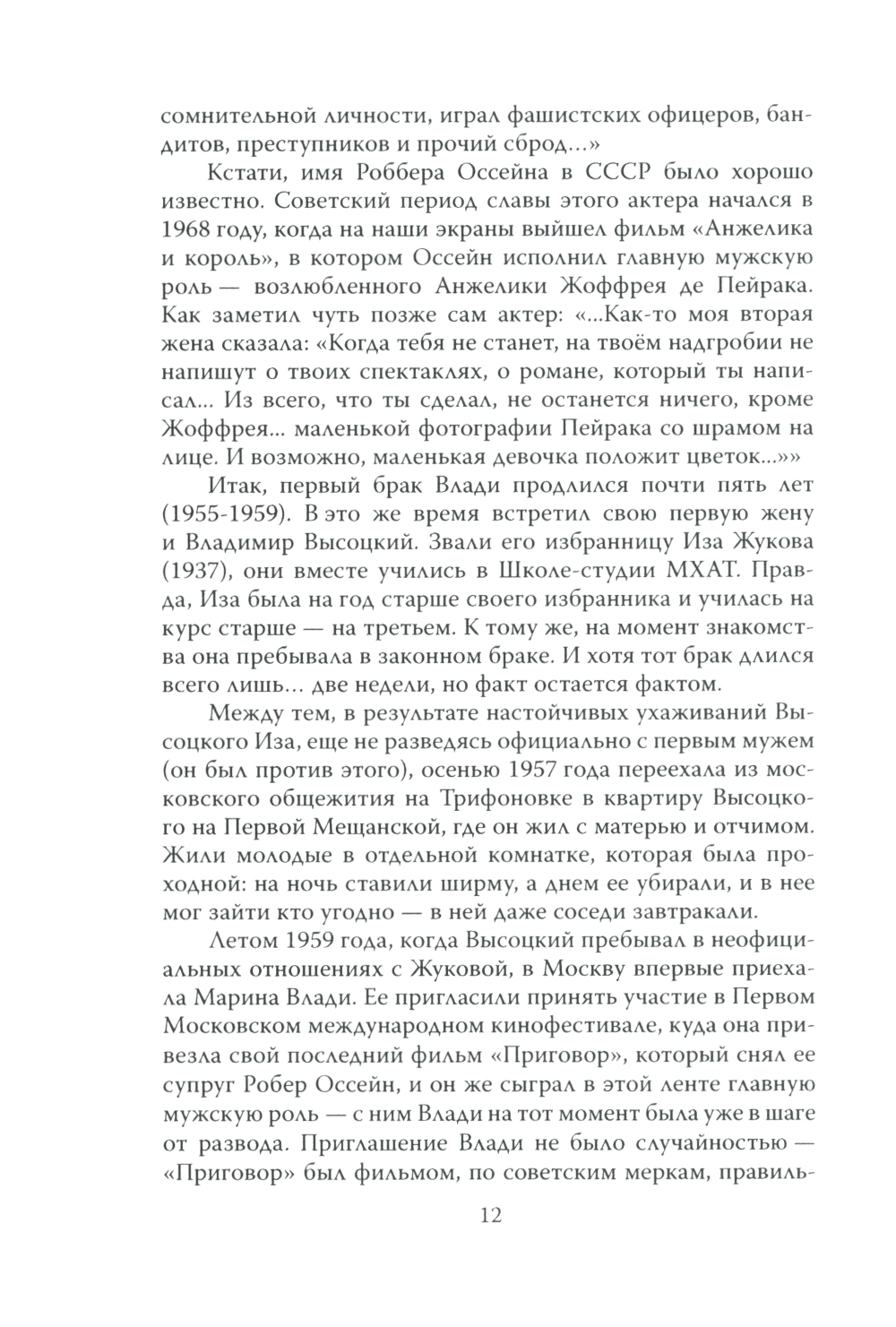 сомнительной личности, играл фашистских офицеров, бандитов, преступников и прочий сброд...»

Кстати, имя Роббера Оссейна в СССР было хорошо известно. Советский период славы этого актера начался в 1968 году, когда на наши экраны выйшел фильм «Анжелика и король», в котором Оссейн исполнил главную мужскую роль — возлюбленного Анжелики Жоффрея де Пейрака. Как заметил чуть позже сам актер: «...Как-то моя вторая жена сказала: «Когда тебя не станет, на твоём надгробии не напишут о твоих спектаклях, о романе, который ты написал... Из всего, что ты сделал, не останется ничего, кроме Жоффрея... маленькой фотографии Пейрака со шрамом на лице. И возможно, маленькая девочка положит цветок...»»

Итак, первый брак Влади продлился почти пять лет (1955-1959). В это же время встретил свою первую жену и Владимир Высоцкий. Звали его избранницу Иза Жукова (1937), они вместе учились в Школе-студии МХАТ. Правда, Иза была на год старше своего избранника и училась на курс старше — на третьем. К тому же, на момент знакомства она пребывала в законном браке. И хотя тот брак длился всего лишь... две недели, но факт остается фактом.

Между тем, в результате настойчивых ухаживаний Высоцкого Иза, еще не разведясь официально с первым мужем (он был против этого), осенью 1957 года переехала из московского общежития на Трифоновке в квартиру Высоцкого на Первой Мещанской, где он жил с матерью и отчимом. Жили молодые в отдельной комнатке, которая была проходной: на ночь ставили ширму, а днем ее убирали, и в нее мог зайти кто угодно — в ней даже соседи завтракали.

Летом 1959 года, когда Высоцкий пребывал в неофициальных отношениях с Жуковой, в Москву впервые приехала Марина Влади. Ее пригласили принять участие в Первом Московском международном кинофестивале, куда она привезла свой последний фильм «Приговор», который снял ее супруг Робер Оссейн, и он же сыграл в этой ленте главную мужскую роль — с ним Влади на тот момент была уже в шаге от развода. Приглашение Влади не было случайностью — «Приговор» был фильмом, по советским меркам, правиль-

12